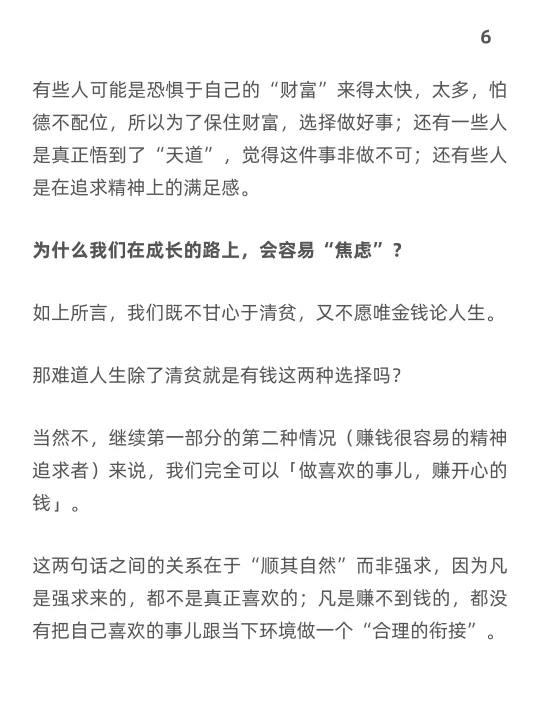 6

有些人可能是恐惧于自己的“财富”来得太快，太多，怕德不配位，所以为了保住财富，选择做好事；还有一些人是真正悟到了“天道”，觉得这件事非做不可；还有些人是在追求精神上的满足感。

为什么我们在成长的路上，会容易“焦虑”？

如上所言，我们既不甘心于清贫，又不愿唯金钱论人生。

那难道人生除了清贫就是有钱这两种选择吗？

当然不，继续第一部分的第二种情况（赚钱很容易的精神追求者）来说，我们完全可以「做喜欢的事儿，赚开心的钱」。

这两句话之间的关系在于“顺其自然”而非强求，因为凡是强求来的，都不是真正喜欢的；凡是赚不到钱的，都没有把自己喜欢的事儿跟当下环境做一个“合理的衔接”。